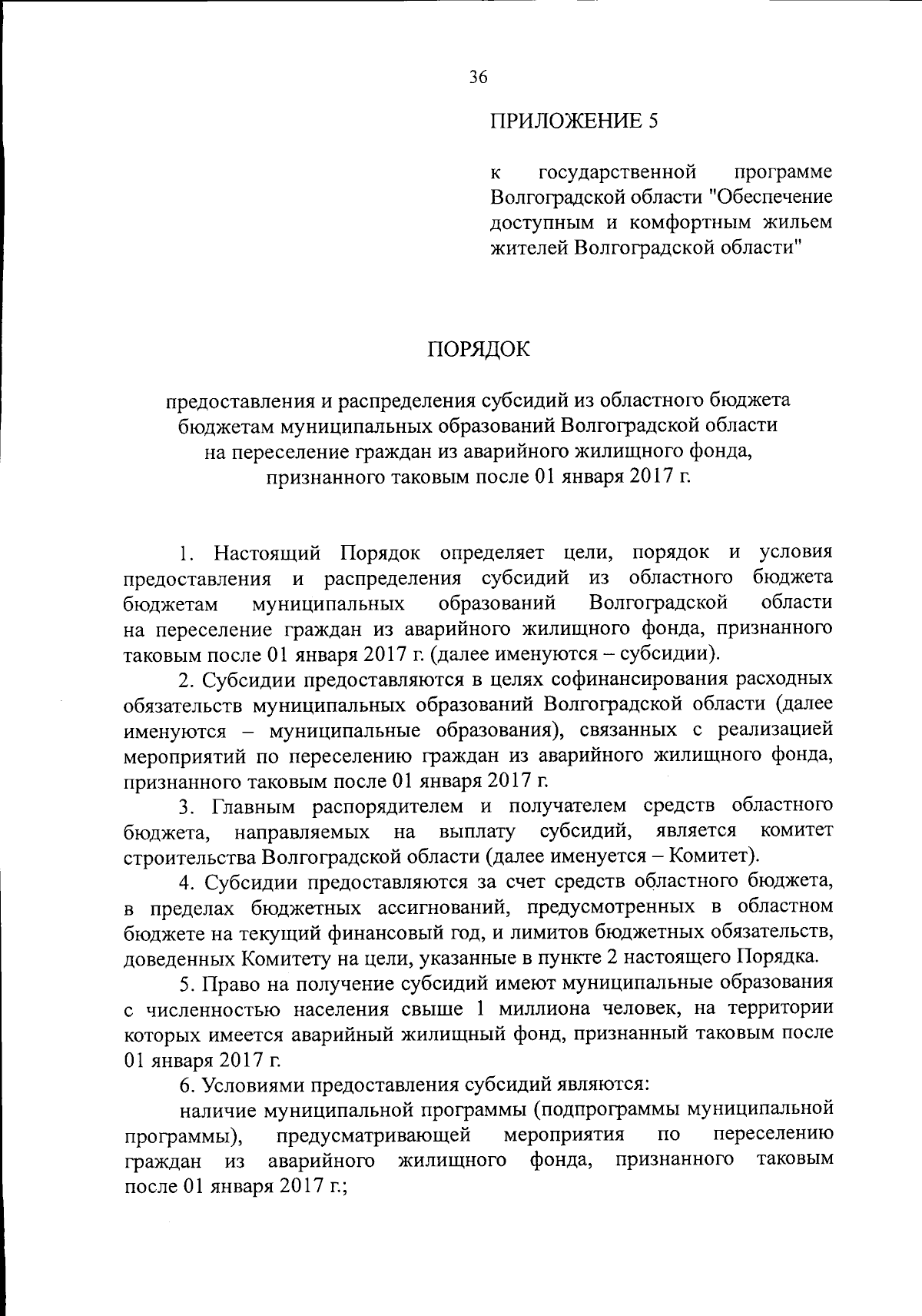 36

ПРИЛОЖЕНИЕ 5

к государственной программе Волгоградской области "Обеспечение доступным и комфортным жильем жителей Волгоградской области"

ПОРЯДОК

предоставления и распределения субсидий из областного бюджета бюджетам муниципальных образований Волгоградской области на переселение граждан из аварийного жилищного фонда, признанного таковым после 01 января 2017 г.

1. Настоящий Порядок определяет цели, порядок и условия предоставления и распределения субсидий из областного бюджета бюджетам муниципальных образований Волгоградской области на переселение граждан из аварийного жилищного фонда, признанного таковым после 01 января 2017 г. (далее именуются – субсидии).

2. Субсидии предоставляются в целях софинансирования расходных обязательств муниципальных образований Волгоградской области (далее именуются – муниципальные образования), связанных с реализацией мероприятий по переселению граждан из аварийного жилищного фонда, признанного таковым после 01 января 2017 г.

3. Главным распорядителем и получателем средств областного бюджета, направляемых на выплату субсидий, является комитет строительства Волгоградской области (далее именуется – Комитет).

4. Субсидии предоставляются за счет средств областного бюджета, в пределах бюджетных ассигнований, предусмотренных в областном бюджете на текущий финансовый год, и лимитов бюджетных обязательств, доведенных Комитету на цели, указанные в пункте 2 настоящего Порядка.

5. Право на получение субсидий имеют муниципальные образования с численностью населения свыше 1 миллиона человек, на территории которых имеется аварийный жилищный фонд, признанный таковым после 01 января 2017 г.

6. Условиями предоставления субсидий являются:

наличие муниципальной программы (подпрограммы муниципальной программы), предусматривающей мероприятия по переселению граждан из аварийного жилищного фонда, признанного таковым после 01 января 2017 г.;